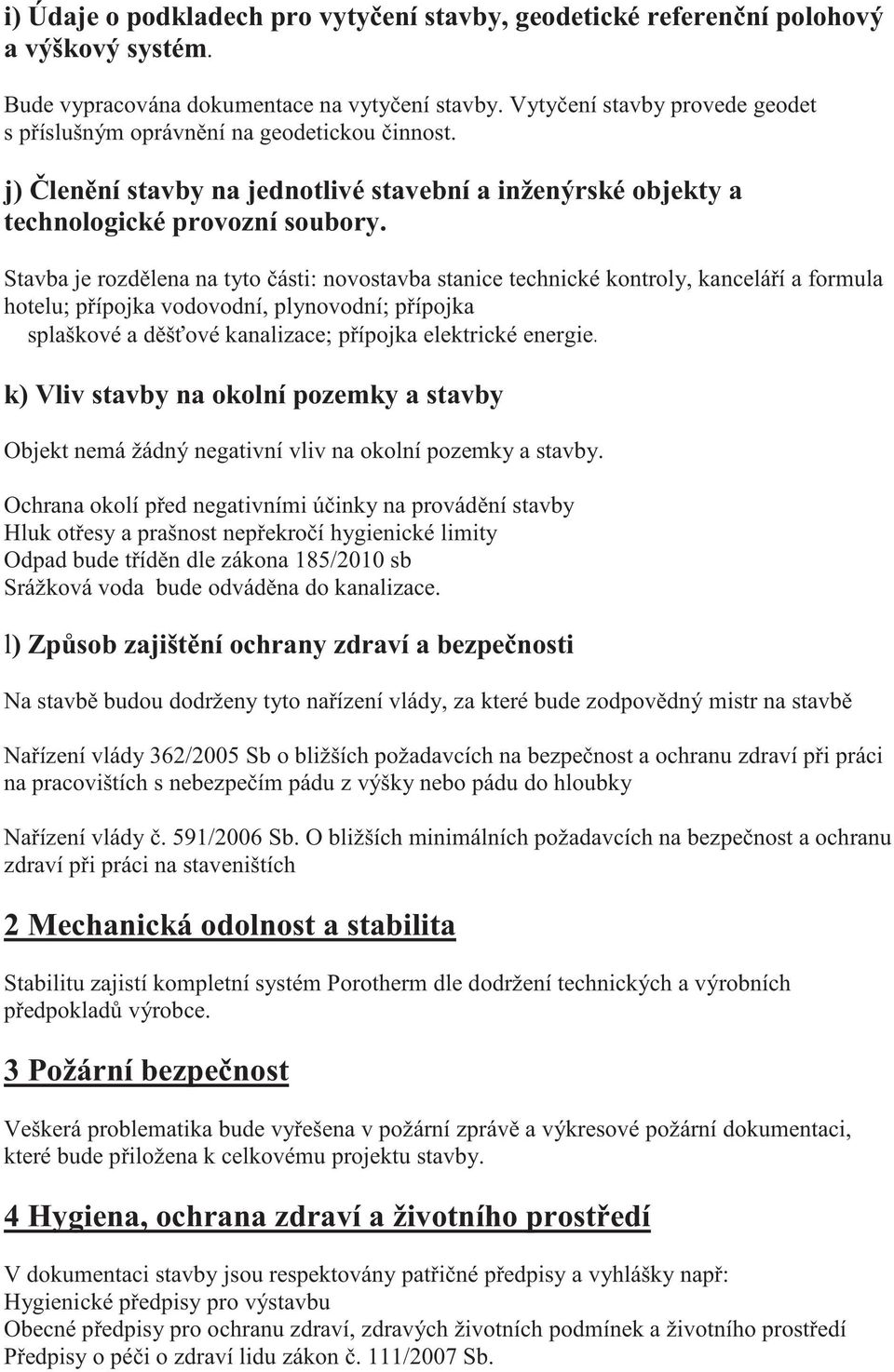 i) Údaje o podkladech pro vytyčení stavby, geodetické referenční polohový a výškový systém.

Bude vypracována dokumentace na vytyčení stavby. Vytyčení stavby provede geodet s příslušným oprávnění na geodetickou činnost.

j) Členění stavby na jednotlivé stavební a inženýrské objekty a technologické provozní soubory.

Stavba je rozdělena na tyto části: novostavba stanice technické kontroly, kanceláří a formula hotelu; přípojka vodovodní, plynovodní; přípojka splaškové a děšťové kanalizace; přípojka elektrické energie.

k) Vliv stavby na okolní pozemky a stavby

Objekt nemá žádný negativní vliv na okolní pozemky a stavby.

Ochrana okolí před negativními účinky na provádění stavby
Hluk otřesy a prašnost nepřekročí hygienické limity
Odpad bude tříděn dle zákona 185/2010 sb
Srážková voda bude odváděna do kanalizace.

l) Způsob zajištění ochrany zdraví a bezpečnosti

Na stavbě budou dodrženy tyto nařízení vlády, za které bude zodpovědný mistr na stavbě

Nařízení vlády 362/2005 Sb o bližších požadavcích na bezpečnost a ochranu zdraví při práci na pracovištích s nebezpečím pádu z výšky nebo pádu do hloubky

Nařízení vlády č. 591/2006 Sb. O bližších minimálních požadavcích na bezpečnost a ochranu zdraví při práci na staveništích

2 Mechanická odolnost a stabilita

Stabilitu zajistí kompletní systém Porotherm dle dodržení technických a výrobních předpokladů výrobce.

3 Požární bezpečnost

Veškerá problematika bude vyřešena v požární zprávě a výkresové požární dokumentaci, které bude přiložena k celkovému projektu stavby.

4 Hygiena, ochrana zdraví a životního prostředí

V dokumentaci stavby jsou respektovány patřičné předpisy a vyhlášky např:
Hygienické předpisy pro výstavbu
Obecné předpisy pro ochranu zdraví, zdravých životních podmínek a životního prostředí
Předpisy o péči o zdraví lidu zákon č. 111/2007 Sb.